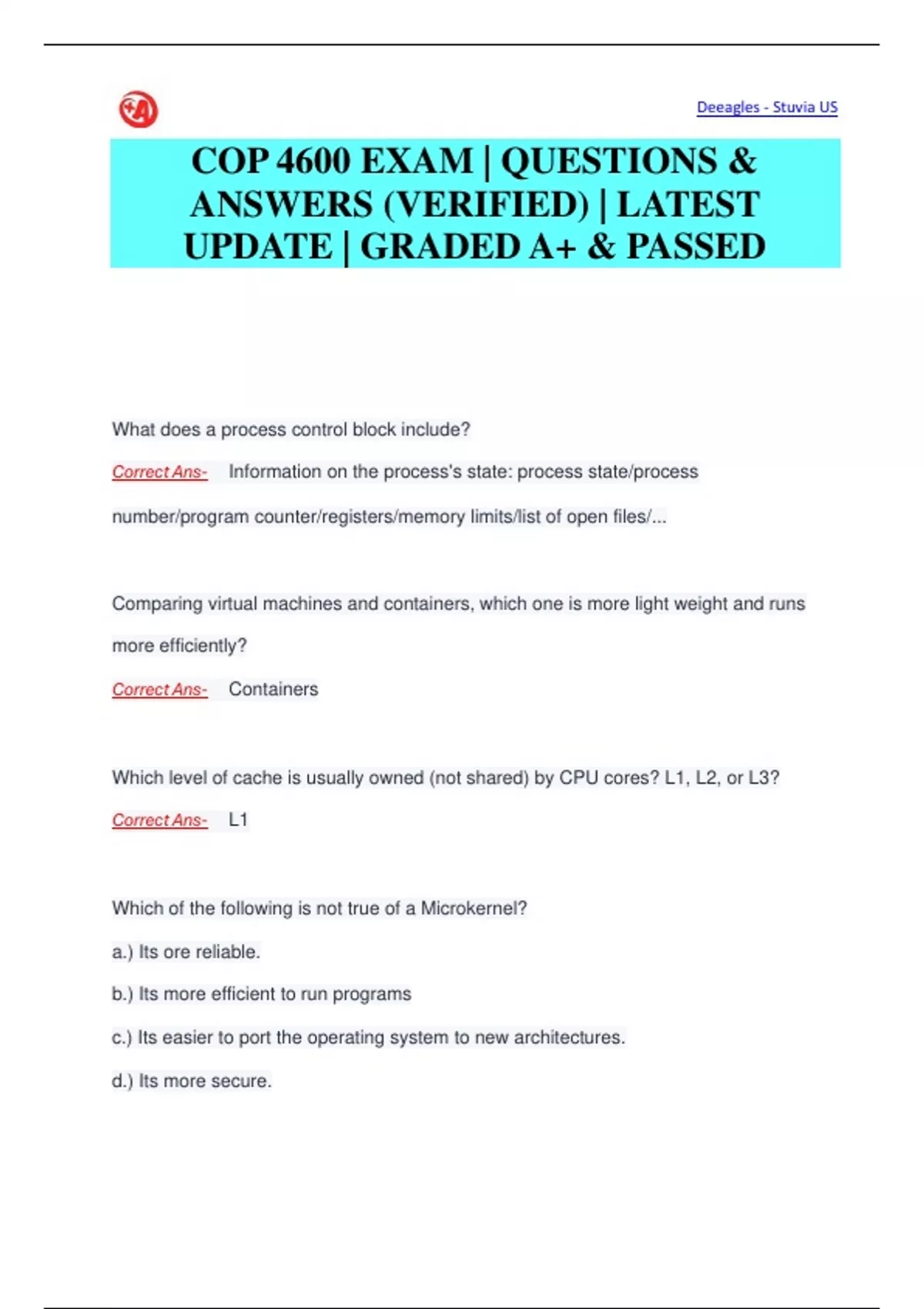 Deeagles - Stuvia US

COP 4600 EXAM | QUESTIONS & ANSWERS (VERIFIED) | LATEST UPDATE | GRADED A+ & PASSED

What does a process control block include?

Correct Ans- Information on the process's state: process state/process number/program counter/registers/memory limits/list of open files/...

Comparing virtual machines and containers, which one is more light weight and runs more efficiently?

Correct Ans- Containers

Which level of cache is usually owned (not shared) by CPU cores? L1, L2, or L3?

Correct Ans- L1

Which of the following is not true of a Microkernel?

a.) Its ore reliable.

b.) Its more efficient to run programs

c.) Its easier to port the operating system to new architectures.

d.) Its more secure.